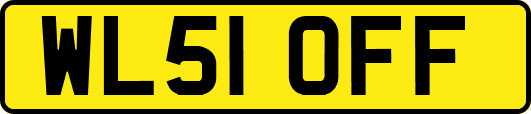 WL51 OFF